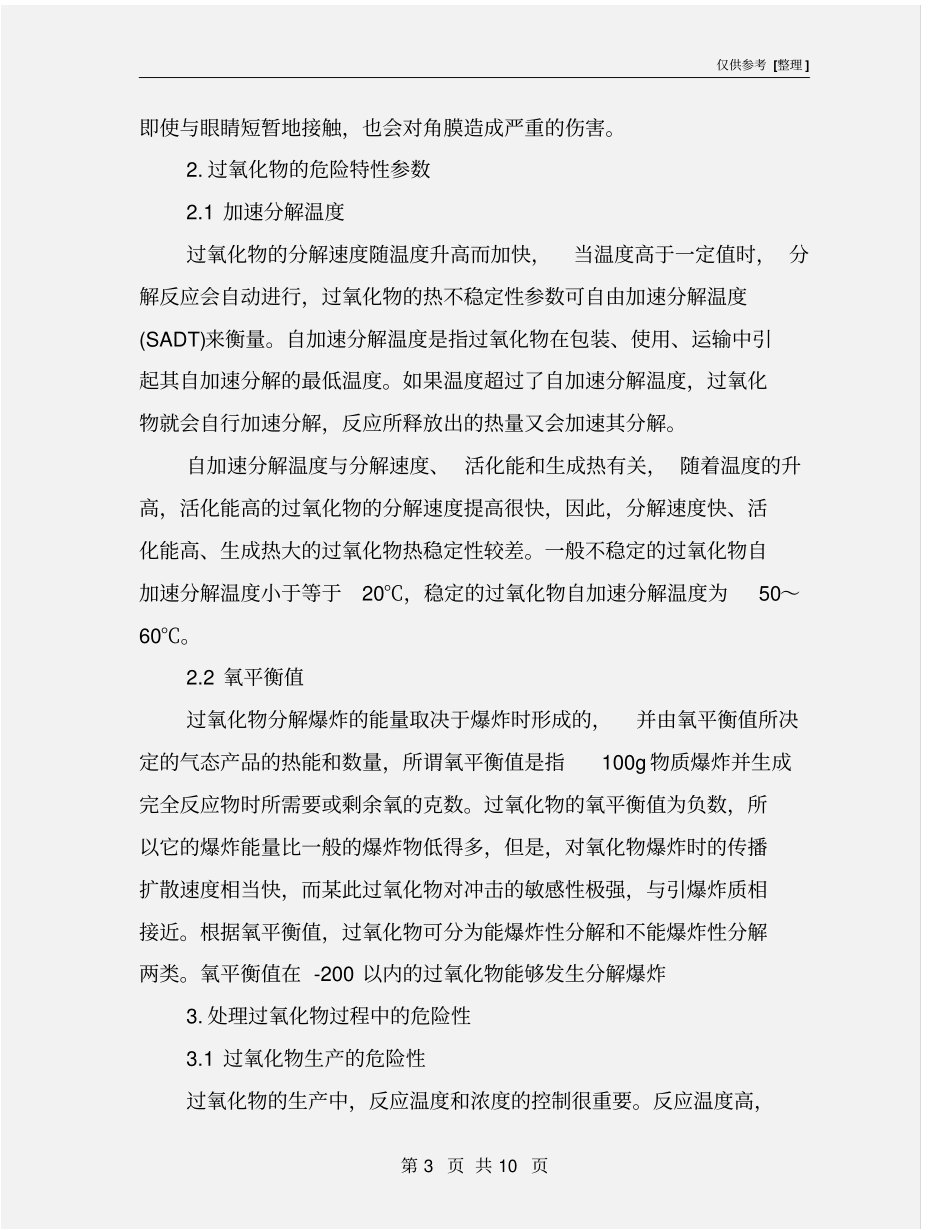 仅供参考 [整理]

即使与眼睛短暂地接触，也会对角膜造成严重的伤害。

2. 过氧化物的危险特性参数

2.1 加速分解温度

过氧化物的分解速度随温度升高而加快，当温度高于一定值时，分解反应会自动进行，过氧化物的热不稳定性参数可自由加速分解温度(SADT)来衡量。自加速分解温度是指过氧化物在包装、使用、运输中引起其自加速分解的最低温度。如果温度超过了自加速分解温度，过氧化物就会自行加速分解，反应所释放出的热量又会加速其分解。

自加速分解温度与分解速度、活化能和生成热有关，随着温度的升高，活化能高的过氧化物的分解速度提高很快，因此，分解速度快、活化能高、生成热大的过氧化物热稳定性较差。一般不稳定的过氧化物自加速分解温度小于等于 20℃，稳定的过氧化物自加速分解温度为 50～60℃。

2.2 氧平衡值

过氧化物分解爆炸的能量取决于爆炸时形成的，并由氧平衡值所决定的气态产品的热能和数量，所谓氧平衡值是指 100g 物质爆炸并生成完全反应物时所需要或剩余氧的克数。过氧化物的氧平衡值为负数，所以它的爆炸能量比一般的爆炸物低得多，但是，对氧化物爆炸时的传播扩散速度相当快，而某此过氧化物对冲击的敏感性极强，与引爆炸质相接近。根据氧平衡值，过氧化物可分为能爆炸性分解和不能爆炸性分解两类。氧平衡值在 -200 以内的过氧化物能够发生分解爆炸

3. 处理过氧化物过程中的危险性

3.1 过氧化物生产的危险性

过氧化物的生产中，反应温度和浓度的控制很重要。反应温度高，

第 3 页 共 10 页